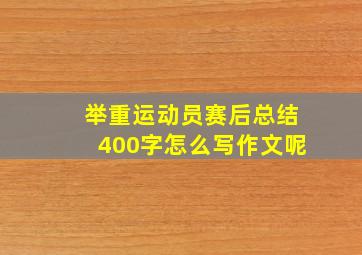 举重运动员赛后总结
400字怎么写作文呢